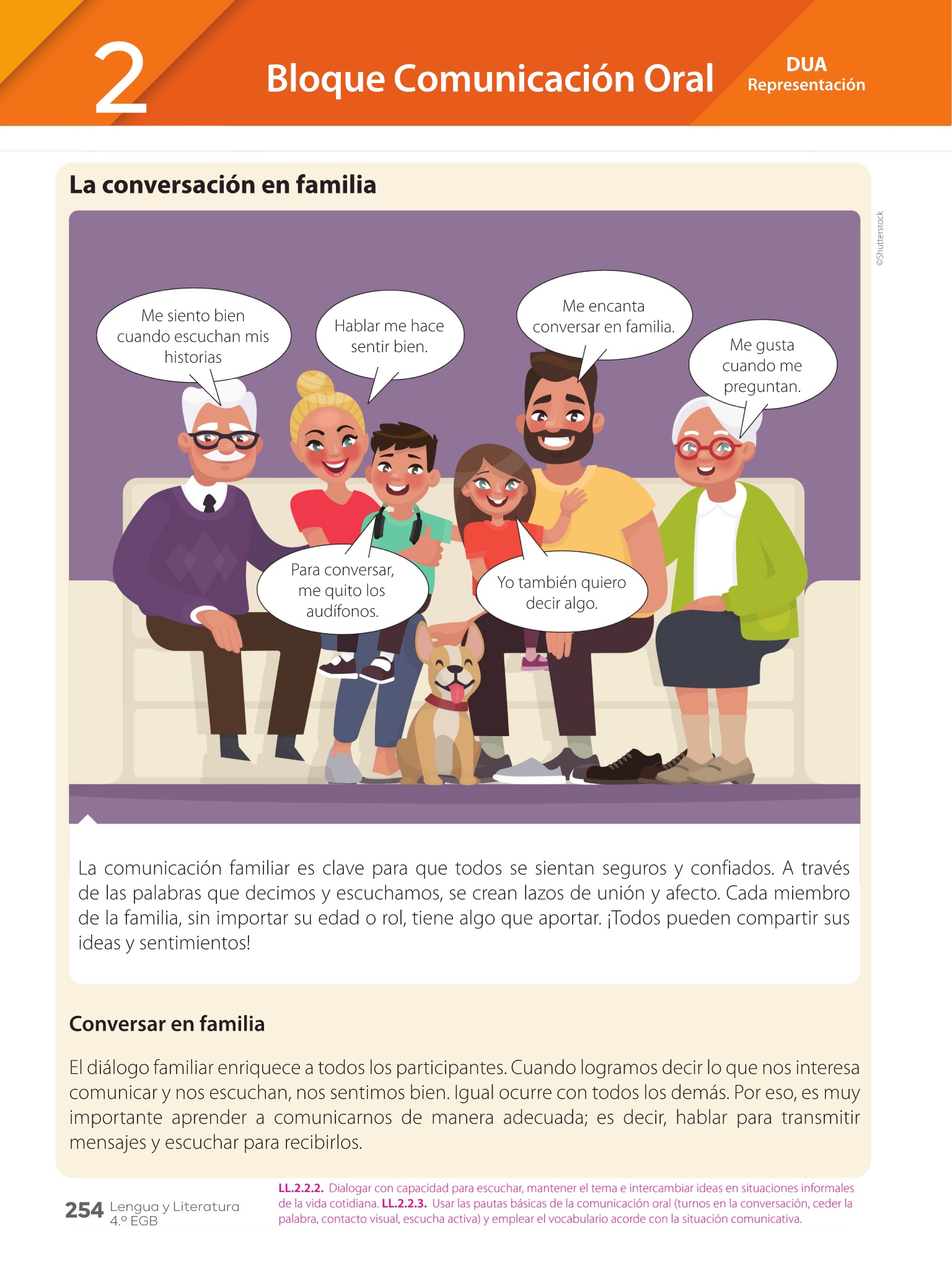 2

Bloque Comunicación Oral

DUA
Representación

La conversación en familia

©Shutterstock

Me siento bien cuando escuchan mis historias

Hablar me hace sentir bien.

Me encanta conversar en familia.

Me gusta cuando me preguntan.

Para conversar, me quito los audífonos.

Yo también quiero decir algo.

La comunicación familiar es clave para que todos se sientan seguros y confiados. A través de las palabras que decimos y escuchamos, se crean lazos de unión y afecto. Cada miembro de la familia, sin importar su edad o rol, tiene algo que aportar. ¡Todos pueden compartir sus ideas y sentimientos!

Conversar en familia

El diálogo familiar enriquece a todos los participantes. Cuando logramos decir lo que nos interesa comunicar y nos escuchan, nos sentimos bien. Igual ocurre con todos los demás. Por eso, es muy importante aprender a comunicarnos de manera adecuada; es decir, hablar para transmitir mensajes y escuchar para recibirlos.

254 Lengua y Literatura
4.º EGB

LL.2.2.2. Dialogar con capacidad para escuchar, mantener el tema e intercambiar ideas en situaciones informales de la vida cotidiana. LL.2.2.3. Usar las pautas básicas de la comunicación oral (turnos en la conversación, ceder la palabra, contacto visual, escucha activa) y emplear el vocabulario acorde con la situación comunicativa.